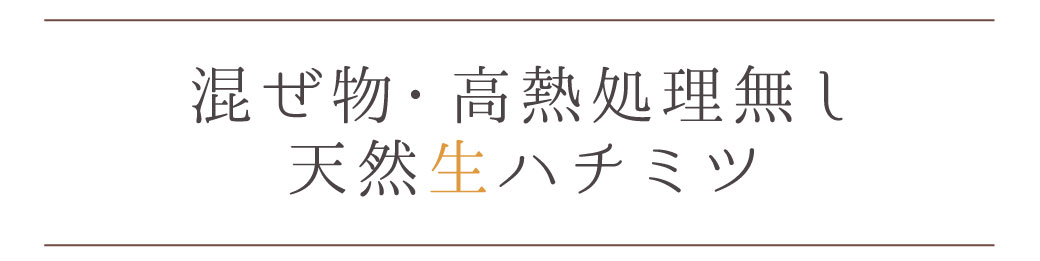 混ぜ物・高熱処理無し
天然生ハチミツ